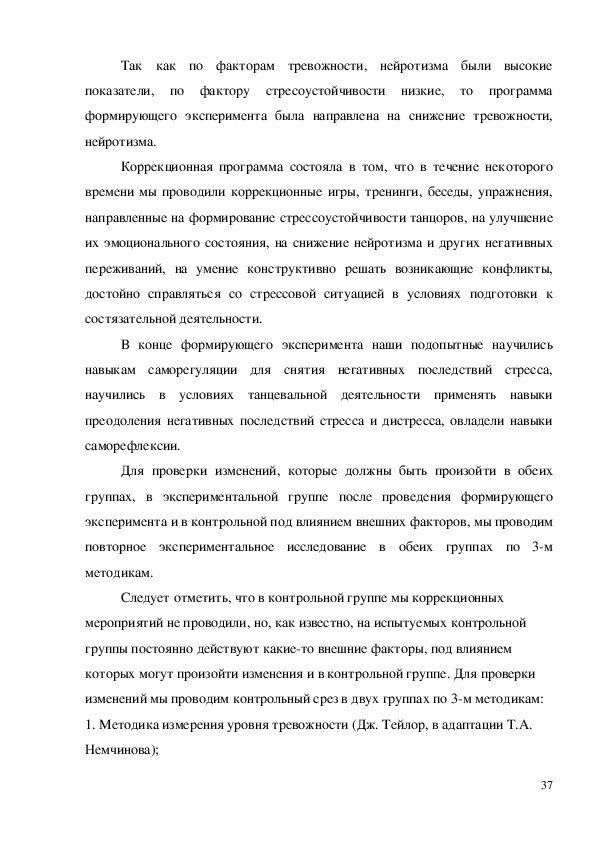 Так как по факторам тревожности, нейротизма были высокие показатели, по фактору стресоустойчивости низкие, то программа формирующего эксперимента была направлена на снижение тревожности, нейротизма.

Коррекционная программа состояла в том, что в течение некоторого времени мы проводили коррекционные игры, тренинги, беседы, упражнения, направленные на формирование стрессоустойчивости танцоров, на улучшение их эмоционального состояния, на снижение нейротизма и других негативных переживаний, на умение конструктивно решать возникающие конфликты, достойно справляться со стрессовой ситуацией в условиях подготовки к состязательной деятельности.

В конце формирующего эксперимента наши подопытные научились навыкам саморегуляции для снятия негативных последствий стресса, научились в условиях танцевальной деятельности применять навыки преодоления негативных последствий стресса и дистресса, овладели навыки саморефлексии.

Для проверки изменений, которые должны быть произойти в обеих группах, в экспериментальной группе после проведения формирующего эксперимента и в контрольной под влиянием внешних факторов, мы проводим повторное экспериментальное исследование в обеих группах по 3-м методикам.

Следует отметить, что в контрольной группе мы коррекционных мероприятий не проводили, но, как известно, на испытуемых контрольной группы постоянно действуют какие-то внешние факторы, под влиянием которых могут произойти изменения и в контрольной группе. Для проверки изменений мы проводим контрольный срез в двух группах по 3-м методикам:
1. Методика измерения уровня тревожности (Дж. Тейлор, в адаптации Т.А. Немчинова);

37